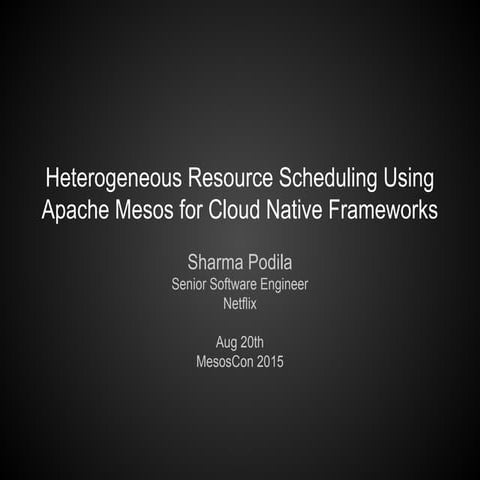 Heterogeneous Resource Scheduling Using Apache Mesos for Cloud Native Frameworks

Sharma Podila
Senior Software Engineer
Netflix

Aug 20th
MesosCon 2015